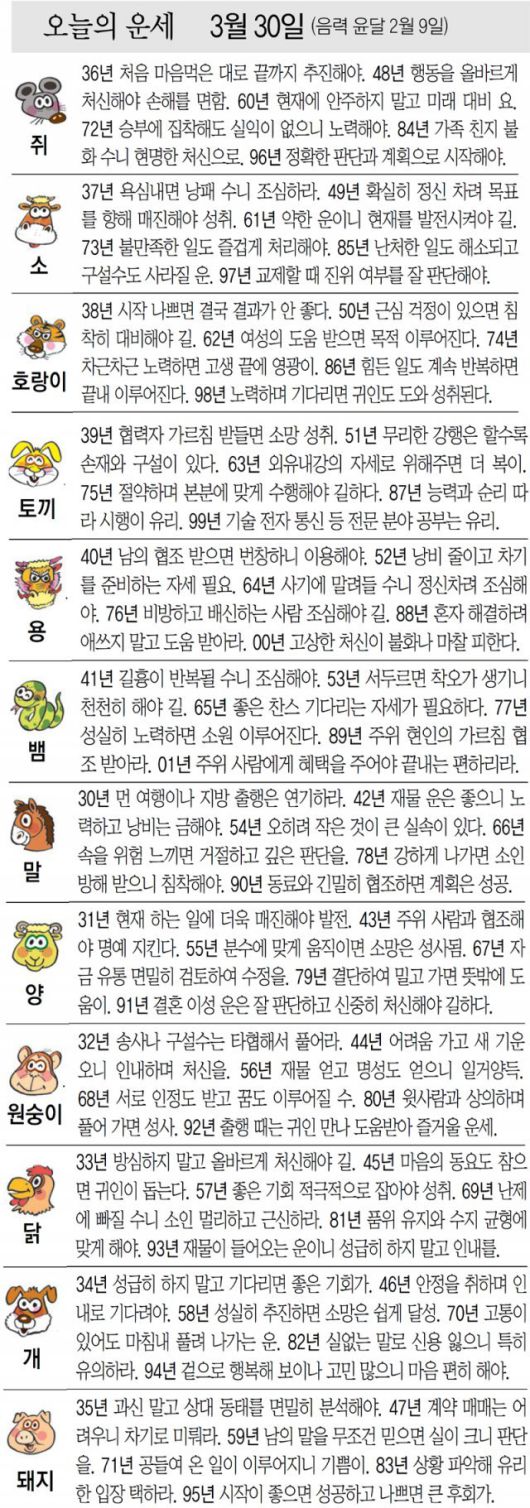 오늘의 운세 3월 30일 (음력 윤달 2월 9일)

쥐
36년 처음 마음먹은 대로 끝까지 추진해야. 48년 행동을 올바르게 처신해야 손해를 면함. 60년 현재에 안주하지 말고 미래 대비 요. 72년 승부에 집착해도 실익이 없으니 노력해야. 84년 가족 친지 불화 수니 현명한 처신으로. 96년 정확한 판단과 계획으로 시작해야.

소
37년 욕심내면 낭패 수니 조심하라. 49년 확실히 정신 차려 목표를 향해 매진해야 성취. 61년 약한 운이니 현재를 발전시켜야 길. 73년 불만족한 일도 즐겁게 처리해야. 85년 난처한 일도 해소되고 구설수도 사라질 운. 97년 교제할 때 진위 여부를 잘 판단해야.

호랑이
38년 시작 나쁘면 결국 결과가 안 좋다. 50년 근심 걱정이 있으면 침착히 대비해야 길. 62년 여성의 도움 받으면 목적 이루어진다. 74년 차근차근 노력하면 고생 끝에 영광이. 86년 힘든 일도 계속 반복하면 끝내 이루어진다. 98년 노력하며 기다리면 귀인도 도와 성취된다.

토끼
39년 협력자 가르침 받들면 소망 성취. 51년 무리한 강행은 할수록 손재와 구설이 있다. 63년 외유내강의 자세로 위해주면 더 복이. 75년 절약하며 본분에 맞게 수행해야 길하다. 87년 능력과 순리 따라 시행이 유리. 99년 기술 전자 통신 등 전문 분야 공부는 유리.

용
40년 남의 협조 받으면 번창하니 이용해야. 52년 낭비 줄이고 차기를 준비하는 자세 필요. 64년 사기에 말려들 수니 정신차려 조심해야. 76년 비방하고 배신하는 사람 조심해야 길. 88년 혼자 해결하려 애쓰지 말고 도움 받아라. 00년 고상한 처신이 불화나 마찰 피한다.

뱀
41년 길흉이 반복될 수니 조심해야. 53년 서두르면 착오가 생기니 천천히 해야 길. 65년 좋은 찬스 기다리는 자세가 필요하다. 77년 성실히 노력하면 소원 이루어진다. 89년 주위 현인의 가르침 협조 받아라. 01년 주위 사람에게 혜택을 주어야 끝내는 편하리라.

말
30년 먼 여행이나 지방 출행은 연기하라. 42년 재물 운은 좋으니 노력하고 낭비는 금해야. 54년 오히려 작은 것이 큰 실속이 있다. 66년 속을 위험 느끼면 거절하고 깊은 판단을. 78년 강하게 나가면 소인 방해 받으니 침착해야. 90년 동료와 긴밀히 협조하면 계획은 성공.

양
31년 현재 하는 일에 더욱 매진해야 발전. 43년 주위 사람과 협조해야 명예 지킨다. 55년 분수에 맞게 움직이면 소망은 성사됨. 67년 자금 유통 면밀히 검토하여 수정을. 79년 결단하여 밀고 가면 뜻밖에 도움이. 91년 결혼 이성 운은 잘 판단하고 신중히 처신해야 길하다.

원숭이
32년 송사나 구설수는 타협해서 풀어라. 44년 어려움 가고 새 기운 오니 인내하며 처신을. 56년 재물 얻고 명성도 얻으니 일거양득. 68년 서로 인정도 받고 꿈도 이루어질 수. 80년 윗사람과 상의하며 풀어 가면 성사. 92년 출행 때는 귀인 만나 도움받아 즐거울 운세.

닭
33년 방심하지 말고 올바르게 처신해야 길. 45년 마음의 동요도 참으면 귀인이 돕는다. 57년 좋은 기회 적극적으로 잡아야 성취. 69년 난제에 빠질 수니 소인 멀리하고 근신하라. 81년 품위 유지와 수지 균형에 맞게 해야. 93년 재물이 들어오는 운이니 성급히 하지 말고 인내를.

개
34년 성급히 하지 말고 기다리면 좋은 기회가. 46년 안정을 취하며 인내로 기다려야. 58년 성실히 추진하면 소망은 쉽게 달성. 70년 고통이 있어도 마침내 풀려 나가는 운. 82년 실없는 말로 신용 잃으니 특히 유의하라. 94년 겉으로 행복해 보이나 고민 많으니 마음 편히 해야.

돼지
35년 과신 말고 상대 동태를 면밀히 분석해야. 47년 계약 매매는 어려우니 차기로 미뤄라. 59년 남의 말을 무조건 믿으면 실이 크니 판단을. 71년 공들여 온 일이 이루어지니 기쁨이. 83년 상황 파악해 유리한 입장 택하라. 95년 시작이 좋으면 성공하고 나쁘면 큰 후회가.